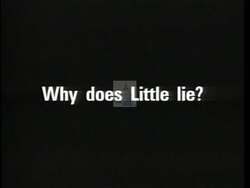 Why does Little lie?